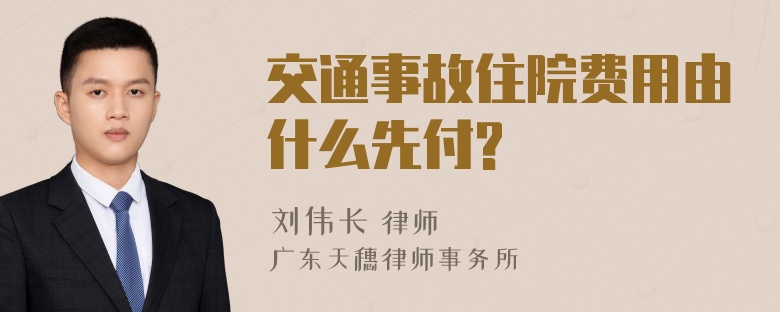 交通事故住院费用由什么先付?

刘伟长 律师
广东天穗律师事务所